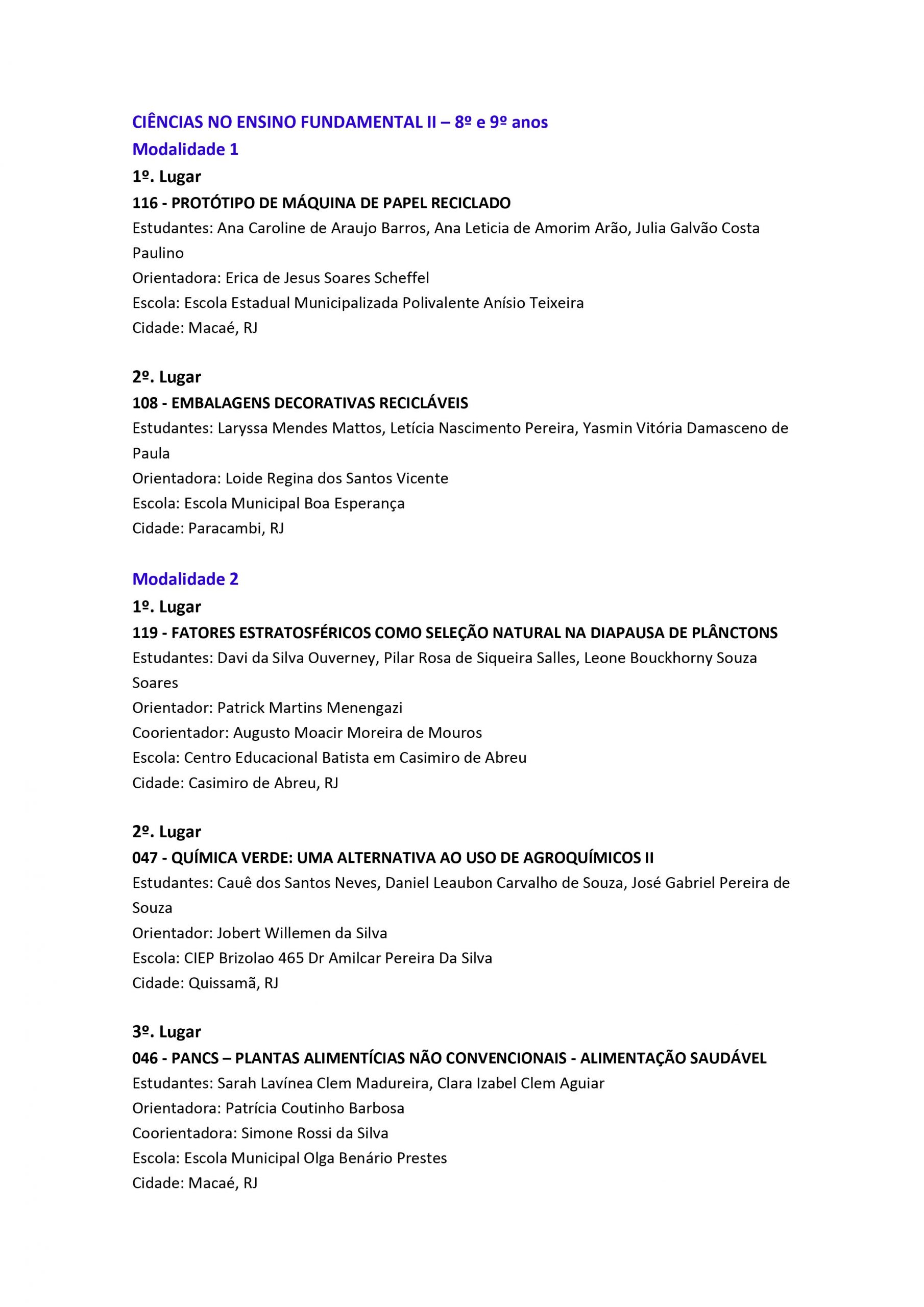 CIÊNCIAS NO ENSINO FUNDAMENTAL II – 8º e 9º anos
Modalidade 1
1º. Lugar
116 - PROTÓTIPO DE MÁQUINA DE PAPEL RECICLADO
Estudantes: Ana Caroline de Araujo Barros, Ana Leticia de Amorim Arão, Julia Galvão Costa Paulino
Orientadora: Erica de Jesus Soares Scheffel
Escola: Escola Estadual Municipalizada Polivalente Anísio Teixeira
Cidade: Macaé, RJ

2º. Lugar
108 - EMBALAGENS DECORATIVAS RECICLÁVEIS
Estudantes: Laryssa Mendes Mattos, Letícia Nascimento Pereira, Yasmin Vitória Damasceno de Paula
Orientadora: Loide Regina dos Santos Vicente
Escola: Escola Municipal Boa Esperança
Cidade: Paracambi, RJ

Modalidade 2
1º. Lugar
119 - FATORES ESTRATOSFÉRICOS COMO SELEÇÃO NATURAL NA DIAPAUSA DE PLÂNCTONS
Estudantes: Davi da Silva Ouverney, Pilar Rosa de Siqueira Salles, Leone Bouckhorny Souza Soares
Orientador: Patrick Martins Menengazi
Coorientador: Augusto Moacir Moreira de Mouros
Escola: Centro Educacional Batista em Casimiro de Abreu
Cidade: Casimiro de Abreu, RJ

2º. Lugar
047 - QUÍMICA VERDE: UMA ALTERNATIVA AO USO DE AGROQUÍMICOS II
Estudantes: Cauê dos Santos Neves, Daniel Leaubon Carvalho de Souza, José Gabriel Pereira de Souza
Orientador: Jobert Willemen da Silva
Escola: CIEP Brizolao 465 Dr Amilcar Pereira Da Silva
Cidade: Quissamã, RJ

3º. Lugar
046 - PANCS – PLANTAS ALIMENTÍCIAS NÃO CONVENCIONAIS - ALIMENTAÇÃO SAUDÁVEL
Estudantes: Sarah Lavínea Clem Madureira, Clara Izabel Clem Aguiar
Orientadora: Patrícia Coutinho Barbosa
Coorientadora: Simone Rossi da Silva
Escola: Escola Municipal Olga Benário Prestes
Cidade: Macaé, RJ